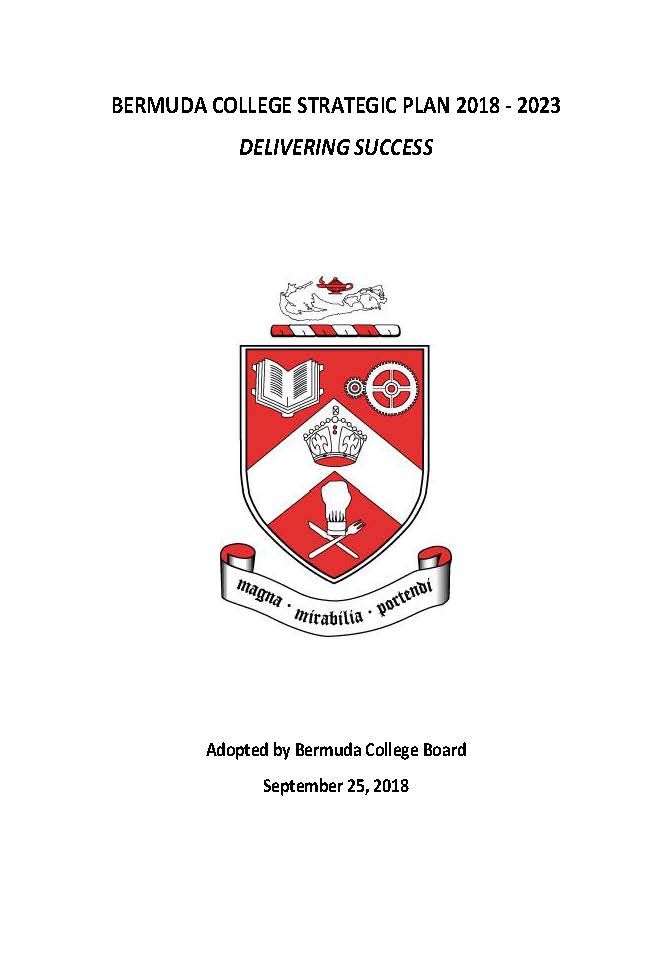 BERMUDA COLLEGE STRATEGIC PLAN 2018 - 2023

DELIVERING SUCCESS

magna · mirabilia · portendi

Adopted by Bermuda College Board

September 25, 2018